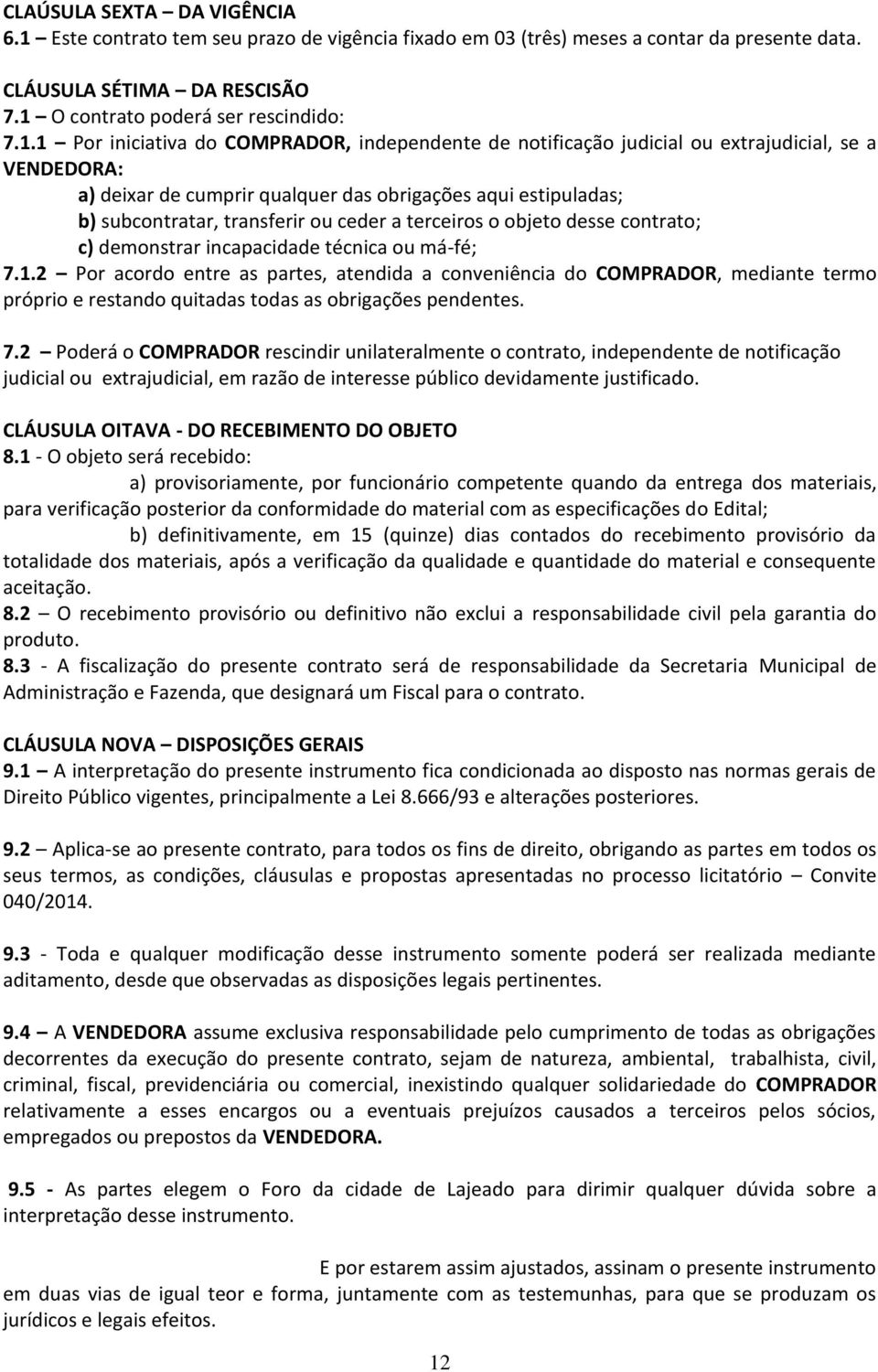 CLÁUSULA SEXTA – DA VIGÊNCIA
6.1 – Este contrato tem seu prazo de vigência fixado em 03 (três) meses a contar da presente data.

CLÁUSULA SÉTIMA – DA RESCISÃO
7.1 – O contrato poderá ser rescindido:
7.1.1 – Por iniciativa do COMPRADOR, independente de notificação judicial ou extrajudicial, se a VENDEDORA:
a) deixar de cumprir qualquer das obrigações aqui estipuladas;
b) subcontratar, transferir ou ceder a terceiros o objeto desse contrato;
c) demonstrar incapacidade técnica ou má-fé;
7.1.2 – Por acordo entre as partes, atendida a conveniência do COMPRADOR, mediante termo próprio e restando quitadas todas as obrigações pendentes.

7.2 – Poderá o COMPRADOR rescindir unilateralmente o contrato, independente de notificação judicial ou extrajudicial, em razão de interesse público devidamente justificado.

CLÁUSULA OITAVA - DO RECEBIMENTO DO OBJETO
8.1 - O objeto será recebido:
a) provisoriamente, por funcionário competente quando da entrega dos materiais, para verificação posterior da conformidade do material com as especificações do Edital;
b) definitivamente, em 15 (quinze) dias contados do recebimento provisório da totalidade dos materiais, após a verificação da qualidade e quantidade do material e consequente aceitação.
8.2 – O recebimento provisório ou definitivo não exclui a responsabilidade civil pela garantia do produto.
8.3 - A fiscalização do presente contrato será de responsabilidade da Secretaria Municipal de Administração e Fazenda, que designará um Fiscal para o contrato.

CLÁUSULA NOVA – DISPOSIÇÕES GERAIS
9.1 – A interpretação do presente instrumento fica condicionada ao disposto nas normas gerais de Direito Público vigentes, principalmente a Lei 8.666/93 e alterações posteriores.

9.2 – Aplica-se ao presente contrato, para todos os fins de direito, obrigando as partes em todos os seus termos, as condições, cláusulas e propostas apresentadas no processo licitatório – Convite 040/2014.

9.3 - Toda e qualquer modificação desse instrumento somente poderá ser realizada mediante aditamento, desde que observadas as disposições legais pertinentes.

9.4 – A VENDEDORA assume exclusiva responsabilidade pelo cumprimento de todas as obrigações decorrentes da execução do presente contrato, sejam de natureza, ambiental, trabalhista, civil, criminal, fiscal, previdenciária ou comercial, inexistindo qualquer solidariedade do COMPRADOR relativamente a esses encargos ou a eventuais prejuízos causados a terceiros pelos sócios, empregados ou prepostos da VENDEDORA.

9.5 - As partes elegem o Foro da cidade de Lajeado para dirimir qualquer dúvida sobre a interpretação desse instrumento.

E por estarem assim ajustados, assinam o presente instrumento em duas vias de igual teor e forma, juntamente com as testemunhas, para que se produzam os jurídicos e legais efeitos.

12